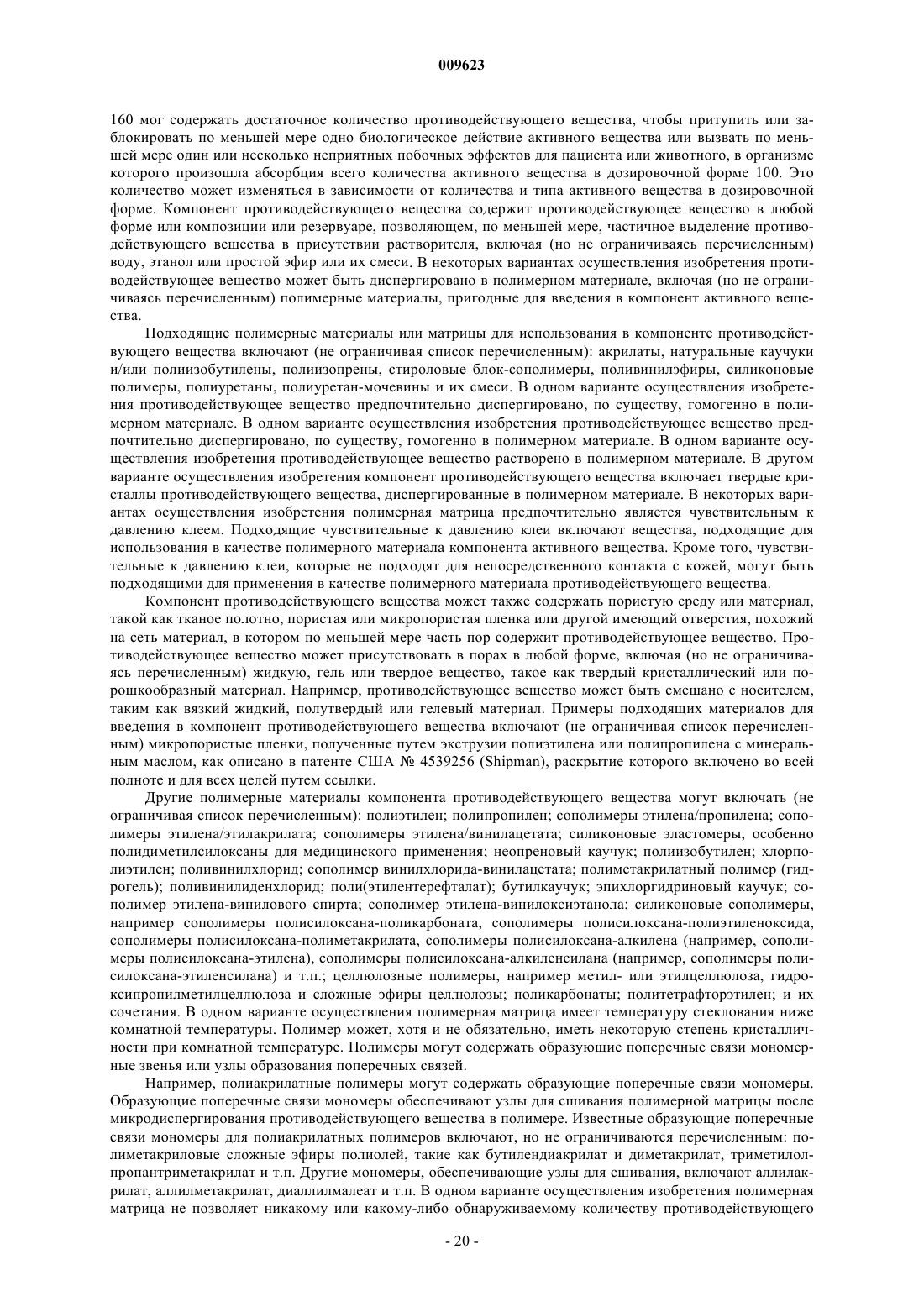 009623

160 мог содержать достаточное количество противодействующего вещества, чтобы притупить или заблокировать по меньшей мере одно биологическое действие активного вещества или вызвать по меньшей мере один или несколько неприятных побочных эффектов для пациента или животного, в организме которого произошла абсорбция всего количества активного вещества в дозировочной форме 100. Это количество может изменяться в зависимости от количества и типа активного вещества в дозировочной форме. Компонент противодействующего вещества содержит противодействующее вещество в любой форме или композиции или резервуаре, позволяющем, по меньшей мере, частичное выделение противодействующего вещества в присутствии растворителя, включая (но не ограничиваясь перечисленным) воду, этанол или простой эфир или их смеси. В некоторых вариантах осуществления изобретения противодействующее вещество может быть диспергировано в полимерном материале, включая (но не ограничиваясь перечисленным) полимерные материалы, пригодные для введения в компонент активного вещества.

Подходящие полимерные материалы или матрицы для использования в компоненте противодействующего вещества включают (не ограничивая список перечисленным): акрилаты, натуральные каучуки и/или полиизобутилены, полиизопрены, стироловые блок-сополимеры, поливинилэфиры, силиконовые полимеры, полиуретаны, полиуретан-мочевины и их смеси. В одном варианте осуществления изобретения противодействующее вещество предпочтительно диспергировано, по существу, гомогенно в полимерном материале. В одном варианте осуществления изобретения противодействующее вещество предпочтительно диспергировано, по существу, гомогенно в полимерном материале. В одном варианте осуществления изобретения противодействующее вещество растворено в полимерном материале. В другом варианте осуществления изобретения компонент противодействующего вещества включает твердые кристаллы противодействующего вещества, диспергированные в полимерном материале. В некоторых вариантах осуществления изобретения полимерная матрица предпочтительно является чувствительным к давлению клеем. Подходящие чувствительные к давлению клеи включают вещества, подходящие для использования в качестве полимерного материала компонента активного вещества. Кроме того, чувствительные к давлению клеи, которые не подходят для непосредственного контакта с кожей, могут быть подходящими для применения в качестве полимерного материала противодействующего вещества.

Компонент противодействующего вещества может также содержать пористую среду или материал, такой как тканое полотно, пористая или микропористая пленка или другой имеющий отверстия, похожий на сеть материал, в котором по меньшей мере часть пор содержит противодействующее вещество. Противодействующее вещество может присутствовать в порах в любой форме, включая (но не ограничиваясь перечисленным) жидкую, гель или твердое вещество, такое как твердый кристаллический или порошкообразный материал. Например, противодействующее вещество может быть смешано с носителем, таким как вязкий жидкий, полутвердый или гелевый материал. Примеры подходящих материалов для введения в компонент противодействующего вещества включают (не ограничивая список перечисленным) микропористые пленки, полученные путем экструзии полиэтилена или полипропилена с минеральным маслом, как описано в патенте США № 4539256 (Shipman), раскрытие которого включено во всей полноте и для всех целей путем ссылки.

Другие полимерные материалы компонента противодействующего вещества могут включать (не ограничивая список перечисленным): полиэтилен; полипропилен; сополимеры этилена/пропилена; сополимеры этилена/этилакрилата; сополимеры этилена/винилацетата; силиконовые эластомеры, особенно полидиметилсилоксаны для медицинского применения; неопреновый каучук; полиизобутилен; хлорполиэтилен; поливинилхлорид; сополимер винилхлорида-винилацетата; полиметакрилатный полимер (гидрогель); поливинилиденхлорид; поли(этилентерефталат); бутилкаучук; эпихлоргидриновый каучук; сополимер этилена-винилового спирта; сополимер этилена-винилоксиэтанола; силиконовые сополимеры, например сополимеры полисилоксана-поликарбоната, сополимеры полисилоксана-полиэтиленоксида, сополимеры полисилоксана-полиметакрилата, сополимеры полисилоксана-алкилена (например, сополимеры полисилоксана-этилена), сополимеры полисилоксана-алкиленсилана (например, сополимеры полисилоксана-этиленсилана) и т.п.; целлюлозные полимеры, например метил- или этилцеллюлоза, гидроксипропилметилцеллюлоза и сложные эфиры целлюлозы; поликарбонаты; политетрафторэтилен; и их сочетания. В одном варианте осуществления полимерная матрица имеет температуру стеклования ниже комнатной температуры. Полимер может, хотя и не обязательно, иметь некоторую степень кристалличности при комнатной температуре. Полимеры могут содержать образующие поперечные связи мономерные звенья или узлы образования поперечных связей.

Например, полиакрилатные полимеры могут содержать образующие поперечные связи мономеры. Образующие поперечные связи мономеры обеспечивают узлы для сшивания полимерной матрицы после микродиспергирования противодействующего вещества в полимере. Известные образующие поперечные связи мономеры для полиакрилатных полимеров включают, но не ограничиваются перечисленным: полиметакриловые сложные эфиры полиолей, такие как бутилендиакрилат и диметакрилат, триметилолпропантриметакрилат и т.п. Другие мономеры, обеспечивающие узлы для сшивания, включают аллилакрилат, аллилметакрилат, диаллилмалеат и т.п. В одном варианте осуществления изобретения полимерная матрица не позволяет никакому или какому-либо обнаруживаемому количеству противодействующего

- 20 -